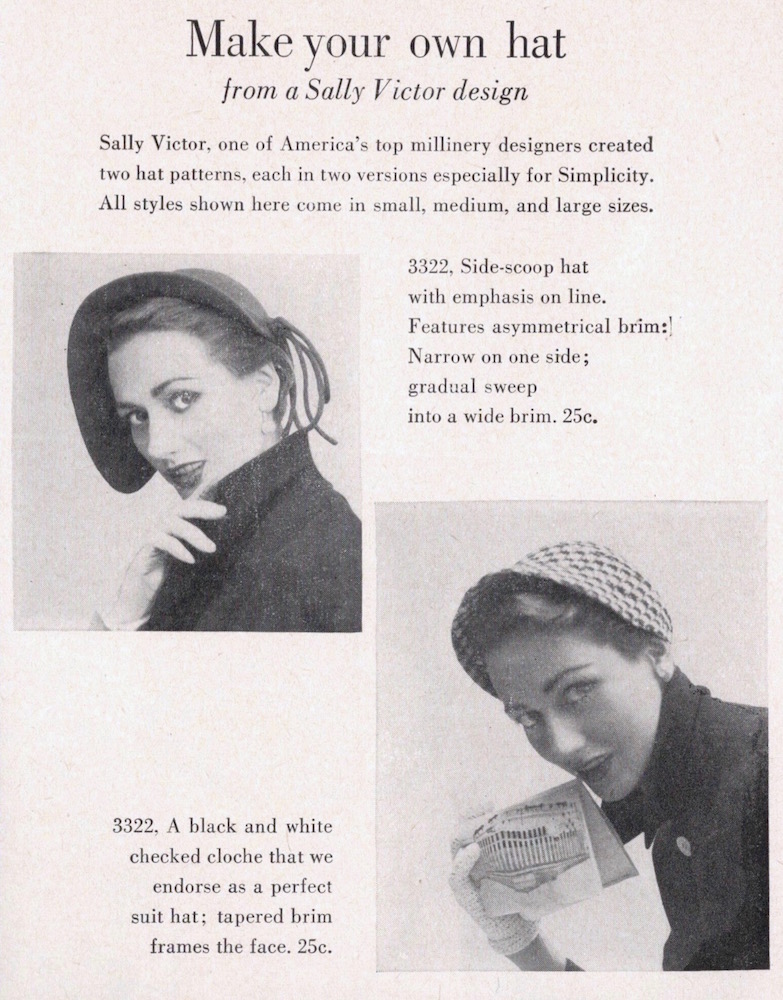 Make your own hat
from a Sally Victor design

Sally Victor, one of America's top millinery designers created two hat patterns, each in two versions especially for Simplicity. All styles shown here come in small, medium, and large sizes.

3322, Side-scoop hat with emphasis on line. Features asymmetrical brim: Narrow on one side; gradual sweep into a wide brim. 25c.

3322, A black and white checked cloche that we endorse as a perfect suit hat; tapered brim frames the face. 25c.